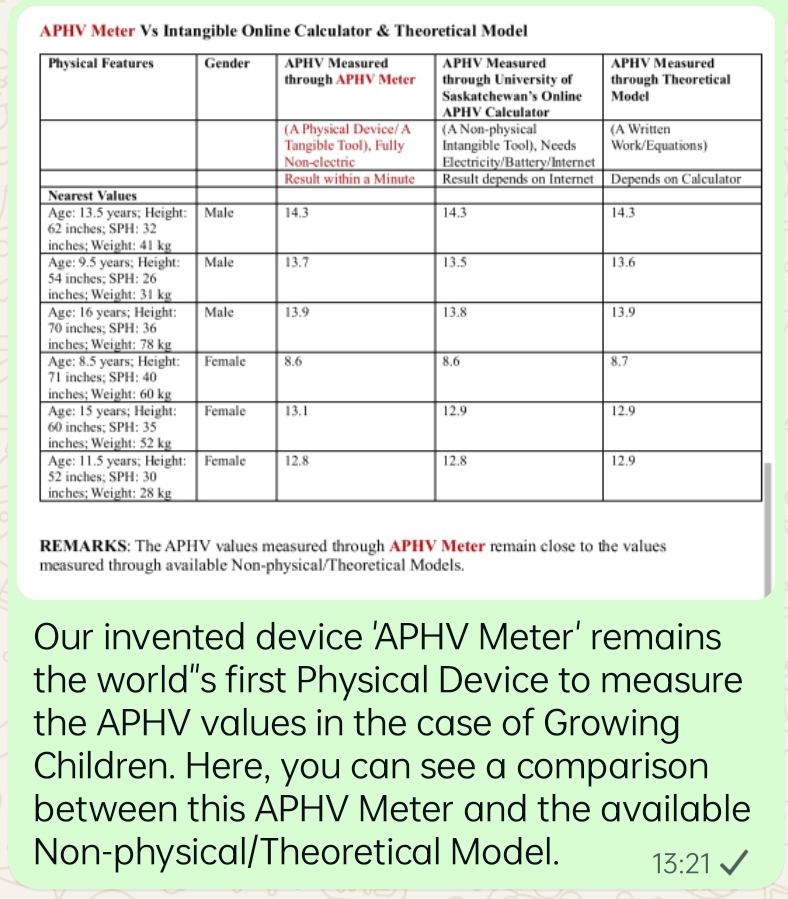 APHV Meter Vs Intangible Online Calculator & Theoretical Model

| Physical Features | Gender | APHV Measured through APHV Meter | APHV Measured through University of Saskatchewan's Online APHV Calculator | APHV Measured through Theoretical Model |
|---|---|---|---|---|
| | | (A Physical Device/ A Tangible Tool), Fully Non-electric | (A Non-physical Intangible Tool), Needs Electricity/Battery/Internet | (A Written Work/Equations) |
| | | Result within a Minute | Result depends on Internet | Depends on Calculator |
| Nearest Values | | | | |
| Age: 13.5 years; Height: 62 inches; SPH: 32 inches; Weight: 41 kg | Male | 14.3 | 14.3 | 14.3 |
| Age: 9.5 years; Height: 54 inches; SPH: 26 inches; Weight: 31 kg | Male | 13.7 | 13.5 | 13.6 |
| Age: 16 years; Height: 70 inches; SPH: 36 inches; Weight: 78 kg | Male | 13.9 | 13.8 | 13.9 |
| Age: 8.5 years; Height: 71 inches; SPH: 40 inches; Weight: 60 kg | Female | 8.6 | 8.6 | 8.7 |
| Age: 15 years; Height: 60 inches; SPH: 35 inches; Weight: 52 kg | Female | 13.1 | 12.9 | 12.9 |
| Age: 11.5 years; Height: 52 inches; SPH: 30 inches; Weight: 28 kg | Female | 12.8 | 12.8 | 12.9 |

REMARKS: The APHV values measured through APHV Meter remain close to the values measured through available Non-physical/Theoretical Models.

Our invented device 'APHV Meter' remains the world"s first Physical Device to measure the APHV values in the case of Growing Children. Here, you can see a comparison between this APHV Meter and the available Non-physical/Theoretical Model.

13:21